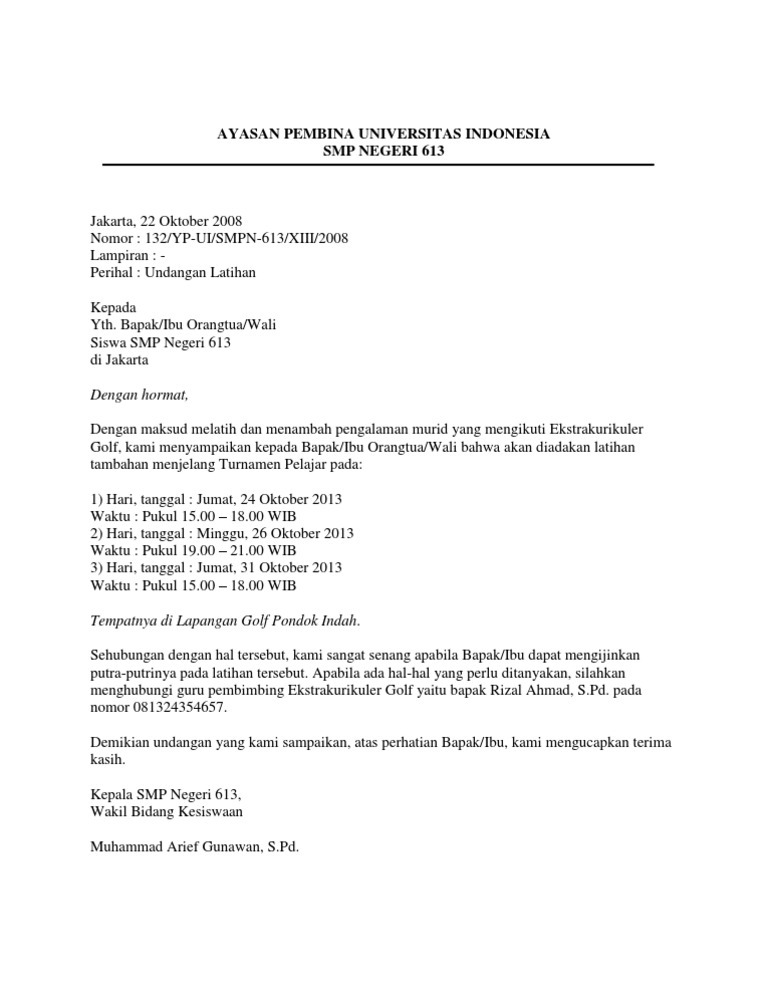 AYASAN PEMBINA UNIVERSITAS INDONESIA
SMP NEGERI 613

Jakarta, 22 Oktober 2008
Nomor : 132/YP-UI/SMPN-613/XIII/2008
Lampiran : -
Perihal : Undangan Latihan

Kepada
Yth. Bapak/Ibu Orangtua/Wali
Siswa SMP Negeri 613
di Jakarta

Dengan hormat,

Dengan maksud melatih dan menambah pengalaman murid yang mengikuti Ekstrakurikuler Golf, kami menyampaikan kepada Bapak/Ibu Orangtua/Wali bahwa akan diadakan latihan tambahan menjelang Turnamen Pelajar pada:

1) Hari, tanggal : Jumat, 24 Oktober 2013
Waktu : Pukul 15.00 – 18.00 WIB
2) Hari, tanggal : Minggu, 26 Oktober 2013
Waktu : Pukul 19.00 – 21.00 WIB
3) Hari, tanggal : Jumat, 31 Oktober 2013
Waktu : Pukul 15.00 – 18.00 WIB

Tempatnya di Lapangan Golf Pondok Indah.

Sehubungan dengan hal tersebut, kami sangat senang apabila Bapak/Ibu dapat mengijinkan putra-putrinya pada latihan tersebut. Apabila ada hal-hal yang perlu ditanyakan, silahkan menghubungi guru pembimbing Ekstrakurikuler Golf yaitu bapak Rizal Ahmad, S.Pd. pada nomor 081324354657.

Demikian undangan yang kami sampaikan, atas perhatian Bapak/Ibu, kami mengucapkan terima kasih.

Kepala SMP Negeri 613,
Wakil Bidang Kesiswaan

Muhammad Arief Gunawan, S.Pd.